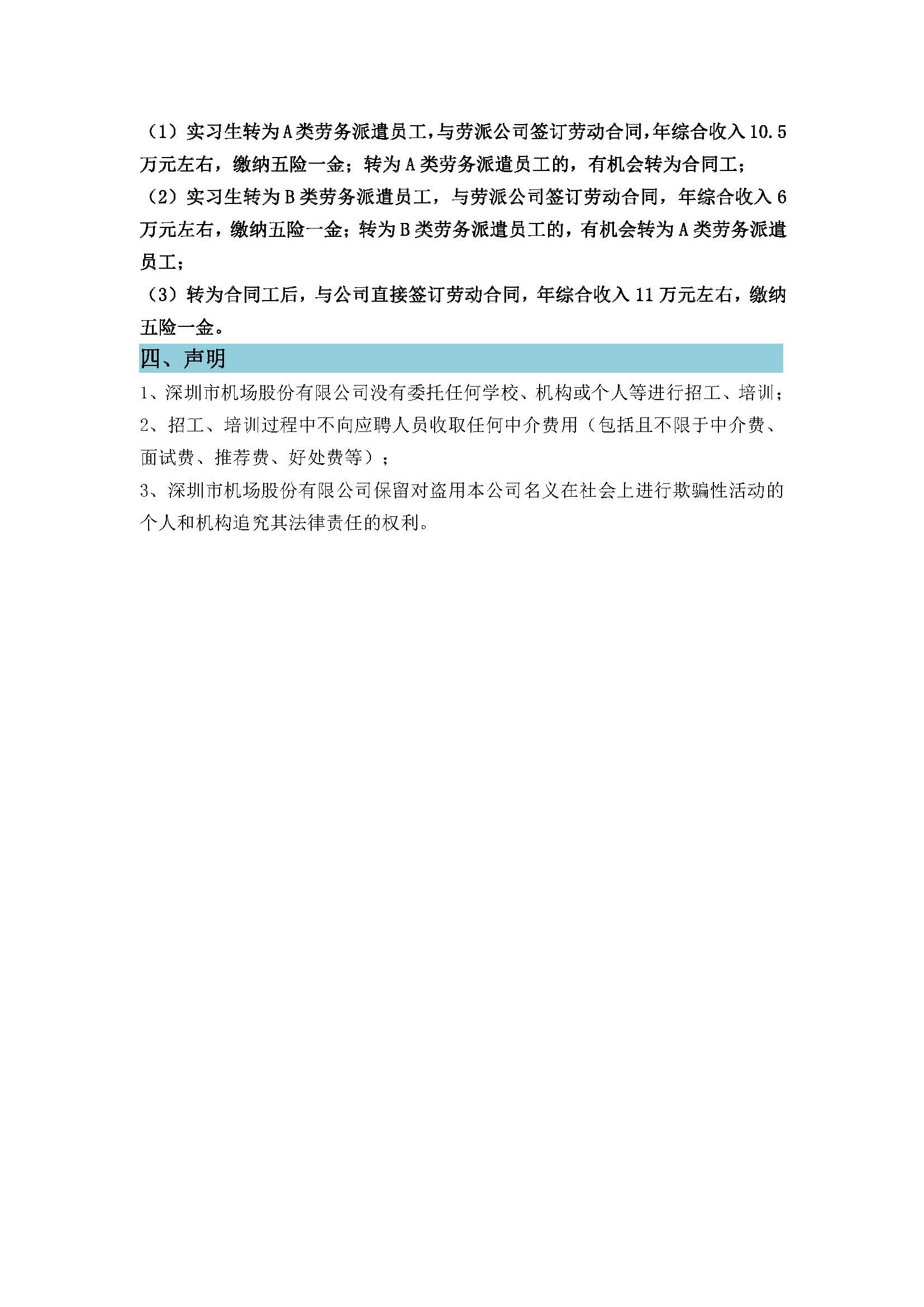 （1）实习生转为A类劳务派遣员工，与劳派公司签订劳动合同，年综合收入10.5万元左右，缴纳五险一金；转为A类劳务派遣员工的，有机会转为合同工；

（2）实习生转为B类劳务派遣员工，与劳派公司签订劳动合同，年综合收入6万元左右，缴纳五险一金；转为B类劳务派遣员工的，有机会转为A类劳务派遣员工；

（3）转为合同工后，与公司直接签订劳动合同，年综合收入11万元左右，缴纳五险一金。

四、声明

1、深圳市机场股份有限公司没有委托任何学校、机构或个人等进行招工、培训；

2、招工、培训过程中不向应聘人员收取任何中介费用（包括且不限于中介费、面试费、推荐费、好处费等）；

3、深圳市机场股份有限公司保留对盗用本公司名义在社会上进行欺骗性活动的个人和机构追究其法律责任的权利。